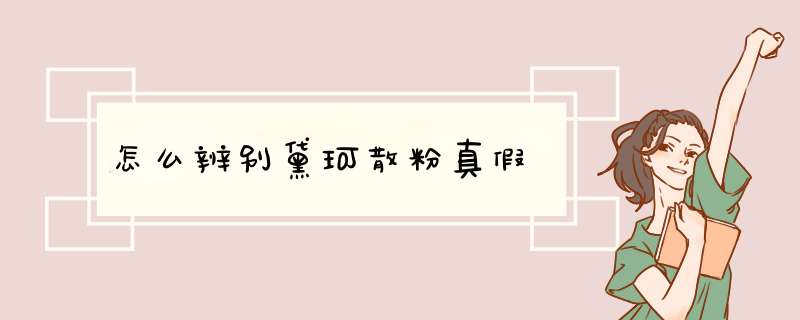 怎么辨别黛珂散粉真假